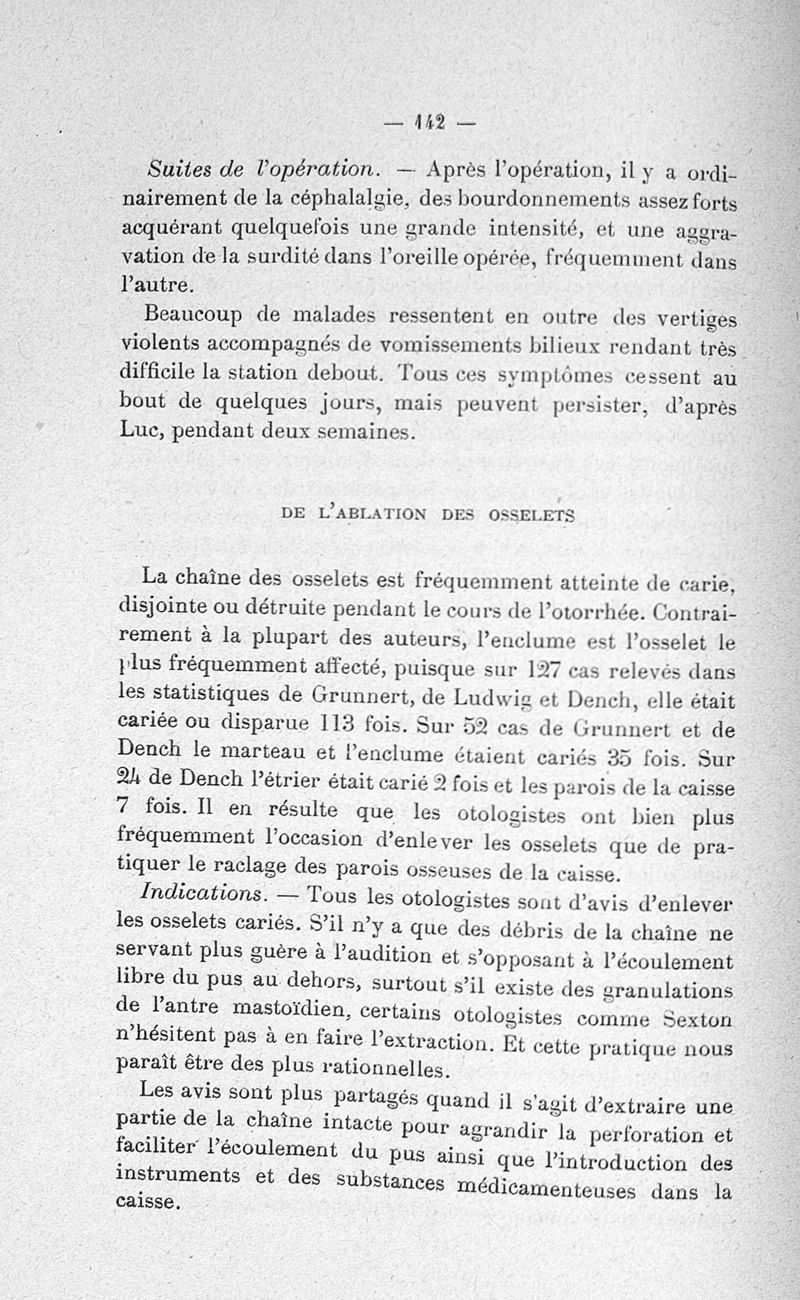 — 142 —

Suites de l'opération. — Après l'opération, il y a ordinairement de la céphalalgie, des bourdonnements assez forts acquérant quelquefois une grande intensité, et une aggravation de la surdité dans l'oreille opérée, fréquemment dans l'autre.

Beaucoup de malades ressentent en outre des vertiges violents accompagnés de vomissements bilieux rendant très difficile la station debout. Tous ces symptômes cessent au bout de quelques jours, mais peuvent persister, d'après Luc, pendant deux semaines.

DE L'ABLATION DES OSSELETS

La chaîne des osselets est fréquemment atteinte de carie, disjointe ou détruite pendant le cours de l'otorrhée. Contrairement à la plupart des auteurs, l'enclume est l'osselet le plus fréquemment affecté, puisque sur 127 cas relevés dans les statistiques de Grunnert, de Ludwig et Dench, elle était cariée ou disparue 113 fois. Sur 52 cas de Grunnert et de Dench le marteau et l'enclume étaient cariés 35 fois. Sur 24 de Dench l'étrier était carié 2 fois et les parois de la caisse 7 fois. Il en résulte que les otologistes ont bien plus fréquemment l'occasion d'enlever les osselets que de pratiquer le raclage des parois osseuses de la caisse.

Indications. — Tous les otologistes sont d'avis d'enlever les osselets cariés. S'il n'y a que des débris de la chaîne ne servant plus guère à l'audition et s'opposant à l'écoulement libre du pus au dehors, surtout s'il existe des granulations de l'antre mastoïdien, certains otologistes comme Sexton n'hésitent pas à en faire l'extraction. Et cette pratique nous paraît être des plus rationnelles.

Les avis sont plus partagés quand il s'agit d'extraire une partie de la chaîne intacte pour agrandir la perforation et faciliter l'écoulement du pus ainsi que l'introduction des instruments et des substances médicamenteuses dans la caisse.